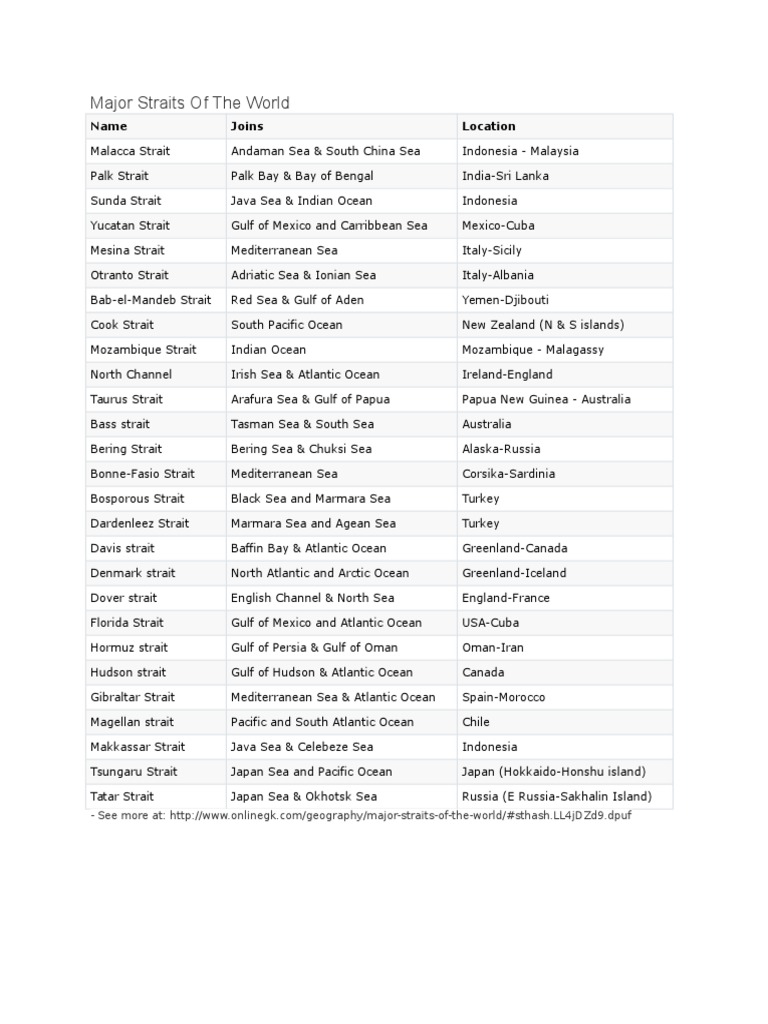 Major Straits Of The World

| Name | Joins | Location |
|---|---|---|
| Malacca Strait | Andaman Sea & South China Sea | Indonesia - Malaysia |
| Palk Strait | Palk Bay & Bay of Bengal | India-Sri Lanka |
| Sunda Strait | Java Sea & Indian Ocean | Indonesia |
| Yucatan Strait | Gulf of Mexico and Carribbean Sea | Mexico-Cuba |
| Mesina Strait | Mediterranean Sea | Italy-Sicily |
| Otranto Strait | Adriatic Sea & Ionian Sea | Italy-Albania |
| Bab-el-Mandeb Strait | Red Sea & Gulf of Aden | Yemen-Djibouti |
| Cook Strait | South Pacific Ocean | New Zealand (N & S islands) |
| Mozambique Strait | Indian Ocean | Mozambique - Malagassy |
| North Channel | Irish Sea & Atlantic Ocean | Ireland-England |
| Taurus Strait | Arafura Sea & Gulf of Papua | Papua New Guinea - Australia |
| Bass strait | Tasman Sea & South Sea | Australia |
| Bering Strait | Bering Sea & Chuksi Sea | Alaska-Russia |
| Bonne-Fasio Strait | Mediterranean Sea | Corsika-Sardinia |
| Bosporous Strait | Black Sea and Marmara Sea | Turkey |
| Dardenleez Strait | Marmara Sea and Agean Sea | Turkey |
| Davis strait | Baffin Bay & Atlantic Ocean | Greenland-Canada |
| Denmark strait | North Atlantic and Arctic Ocean | Greenland-Iceland |
| Dover strait | English Channel & North Sea | England-France |
| Florida Strait | Gulf of Mexico and Atlantic Ocean | USA-Cuba |
| Hormuz strait | Gulf of Persia & Gulf of Oman | Oman-Iran |
| Hudson strait | Gulf of Hudson & Atlantic Ocean | Canada |
| Gibraltar Strait | Mediterranean Sea & Atlantic Ocean | Spain-Morocco |
| Magellan strait | Pacific and South Atlantic Ocean | Chile |
| Makkassar Strait | Java Sea & Celebeze Sea | Indonesia |
| Tsungaru Strait | Japan Sea and Pacific Ocean | Japan (Hokkaido-Honshu island) |
| Tatar Strait | Japan Sea & Okhotsk Sea | Russia (E Russia-Sakhalin Island) |

- See more at: http://www.onlinegk.com/geography/major-straits-of-the-world/#sthash.LL4jDZd9.dpuf